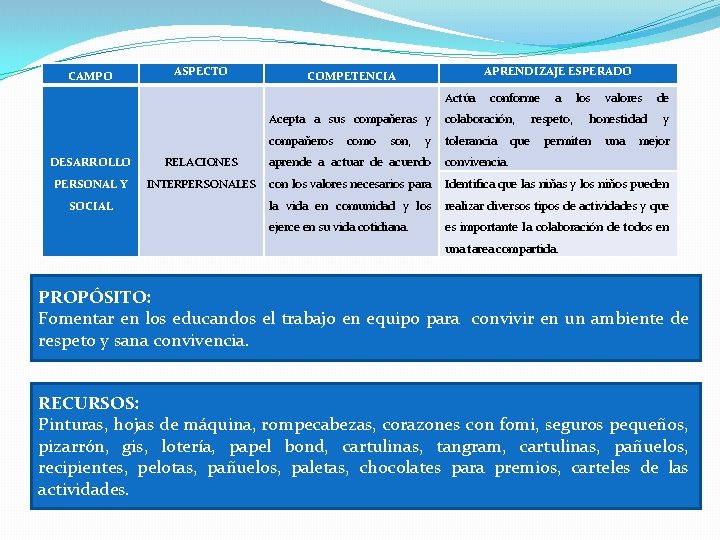 | CAMPO | ASPECTO | COMPETENCIA | APRENDIZAJE ESPERADO |
|---|---|---|---|
| DESARROLLO PERSONAL Y SOCIAL | RELACIONES INTERPERSONALES | Acepta a sus compañeras y compañeros como son, y aprende a actuar de acuerdo con los valores necesarios para la vida en comunidad y los ejerce en su vida cotidiana. | Actúa conforme a los valores de colaboración, respeto, honestidad y tolerancia que permiten una mejor convivencia. |
| | | | Identifica que las niñas y los niños pueden realizar diversos tipos de actividades y que es importante la colaboración de todos en una tarea compartida. |

PROPÓSITO:
Fomentar en los educandos el trabajo en equipo para convivir en un ambiente de respeto y sana convivencia.

RECURSOS:
Pinturas, hojas de máquina, rompecabezas, corazones con fomi, seguros pequeños, pizarrón, gis, lotería, papel bond, cartulinas, tangram, cartulinas, pañuelos, recipientes, pelotas, pañuelos, paletas, chocolates para premios, carteles de las actividades.